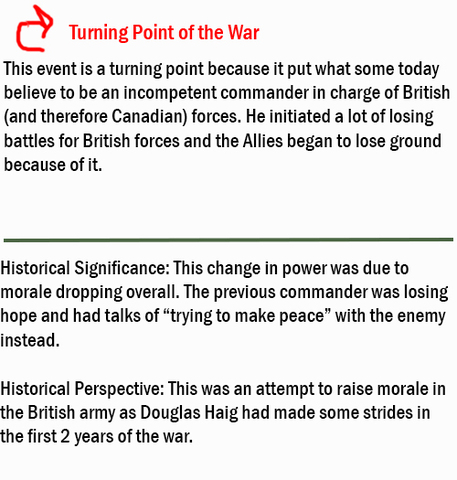 Turning Point of the War

This event is a turning point because it put what some today believe to be an incompetent commander in charge of British (and therefore Canadian) forces. He initiated a lot of losing battles for British forces and the Allies began to lose ground because of it.

Historical Significance: This change in power was due to morale dropping overall. The previous commander was losing hope and had talks of “trying to make peace” with the enemy instead.

Historical Perspective: This was an attempt to raise morale in the British army as Douglas Haig had made some strides in the first 2 years of the war.